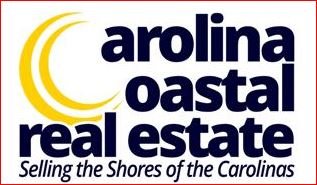 arolina
oastal
real estate
Selling the Shores of the Carolinas